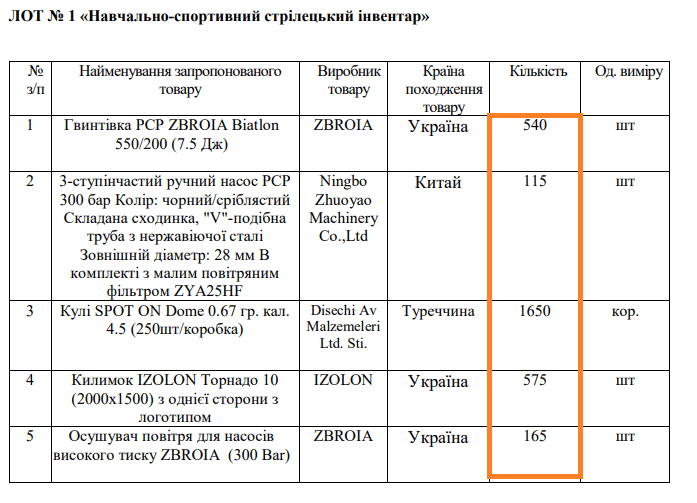 ЛОТ № 1 «Навчально-спортивний стрілецький інвентар»

| № з/п | Найменування запропонованого товару | Виробник товару | Країна походження товару | Кількість | Од. виміру |
|---|---|---|---|---|---|
| 1 | Гвинтівка PCP ZBROIA Biatlon 550/200 (7.5 Дж) | ZBROIA | Україна | 540 | шт |
| 2 | 3-ступінчастий ручний насос PCP 300 бар Колір: чорний/сріблястий Складана сходинка, "V"-подібна труба з нержавіючої сталі Зовнішній діаметр: 28 мм В комплекті з малим повітряним фільтром ZYA25HF | Ningbo Zhuoyao Machinery Co.,Ltd | Китай | 115 | шт |
| 3 | Кулі SPOT ON Dome 0.67 гр. кал. 4.5 (250шт/коробка) | Disechi Av Malzemeleri Ltd. Sti. | Туреччина | 1650 | кор. |
| 4 | Килимок IZOLON Торнадо 10 (2000х1500) з однієї сторони з логотипом | IZOLON | Україна | 575 | шт |
| 5 | Осушувач повітря для насосів високого тиску ZBROIA (300 Bar) | ZBROIA | Україна | 165 | шт |